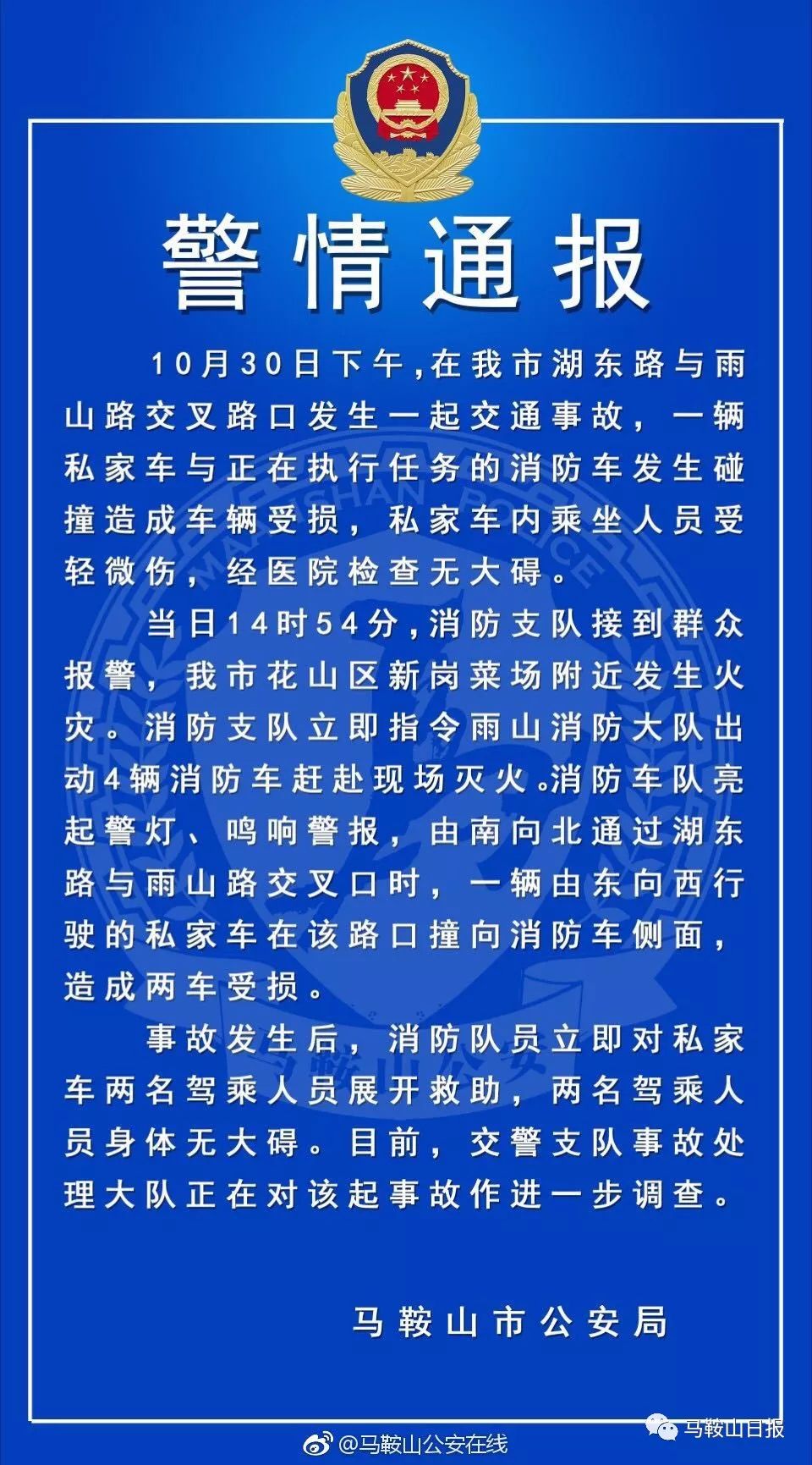 警情通报

10月30日下午，在我市湖东路与雨山路交叉路口发生一起交通事故，一辆私家车与正在执行任务的消防车发生碰撞造成车辆受损，私家车内乘坐人员受轻微伤，经医院检查无大碍。

当日14时54分，消防支队接到群众报警，我市花山区新岗菜场附近发生火灾。消防支队立即指令雨山消防大队出动4辆消防车赶赴现场灭火。消防车队亮起警灯、鸣响警报，由南向北通过湖东路与雨山路交叉口时，一辆由东向西行驶的私家车在该路口撞向消防车侧面，造成两车受损。

事故发生后，消防队员立即对私家车两名驾乘人员展开救助，两名驾乘人员身体无大碍。目前，交警支队事故处理大队正在对该起事故作进一步调查。

马鞍山市公安局

@马鞍山公安在线

马鞍山日报